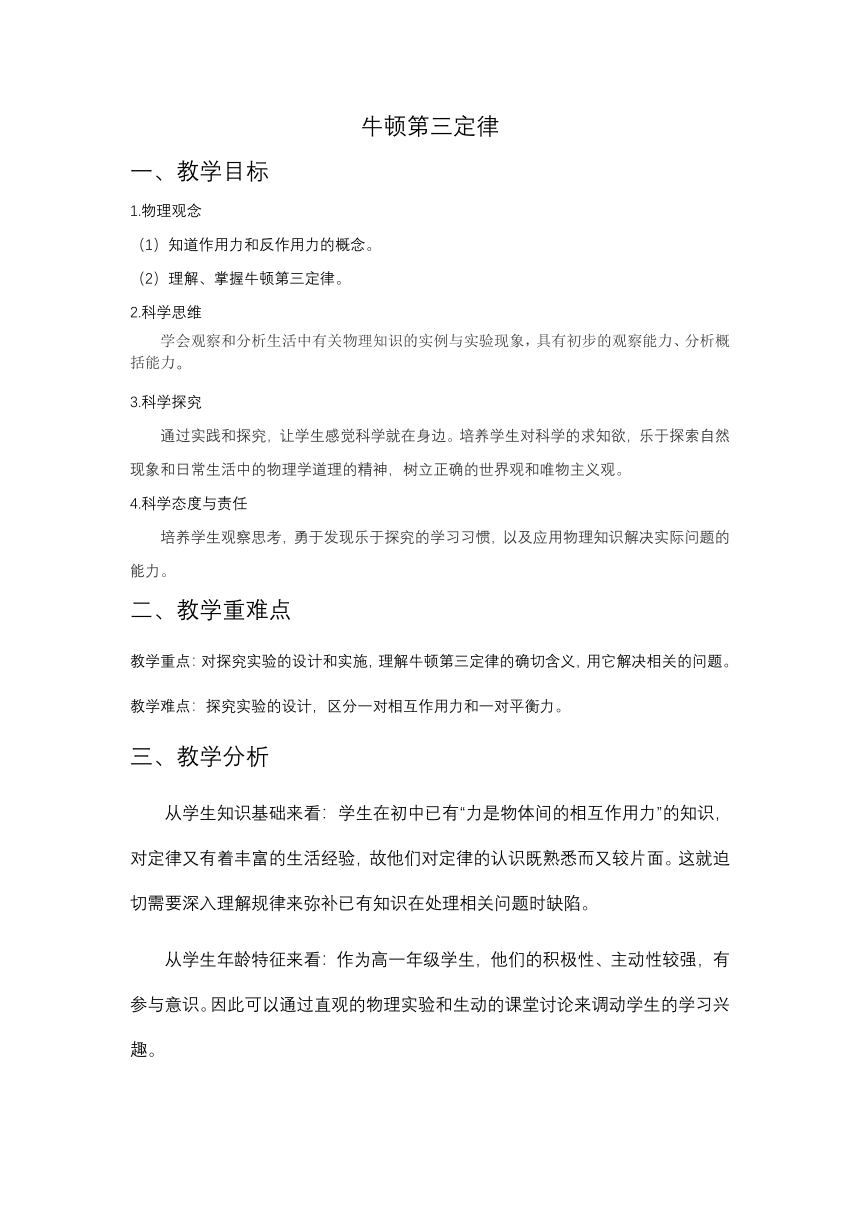 牛顿第三定律

一、教学目标

1.物理观念

（1）知道作用力和反作用力的概念。

（2）理解、掌握牛顿第三定律。

2.科学思维

学会观察和分析生活中有关物理知识的实例与实验现象，具有初步的观察能力、分析概括能力。

3.科学探究

通过实践和探究，让学生感觉科学就在身边。培养学生对科学的求知欲，乐于探索自然现象和日常生活中的物理学道理的精神，树立正确的世界观和唯物主义观。

4.科学态度与责任

培养学生观察思考，勇于发现乐于探究的学习习惯，以及应用物理知识解决实际问题的能力。

二、教学重难点

教学重点：对探究实验的设计和实施，理解牛顿第三定律的确切含义，用它解决相关的问题。

教学难点：探究实验的设计，区分一对相互作用力和一对平衡力。

三、教学分析

从学生知识基础来看：学生在初中已有“力是物体间的相互作用力”的知识，对定律又有着丰富的生活经验，故他们对定律的认识既熟悉而又较片面。这就迫切需要深入理解规律来弥补已有知识在处理相关问题时缺陷。

从学生年龄特征来看：作为高一年级学生，他们的积极性、主动性较强，有参与意识。因此可以通过直观的物理实验和生动的课堂讨论来调动学生的学习兴趣。